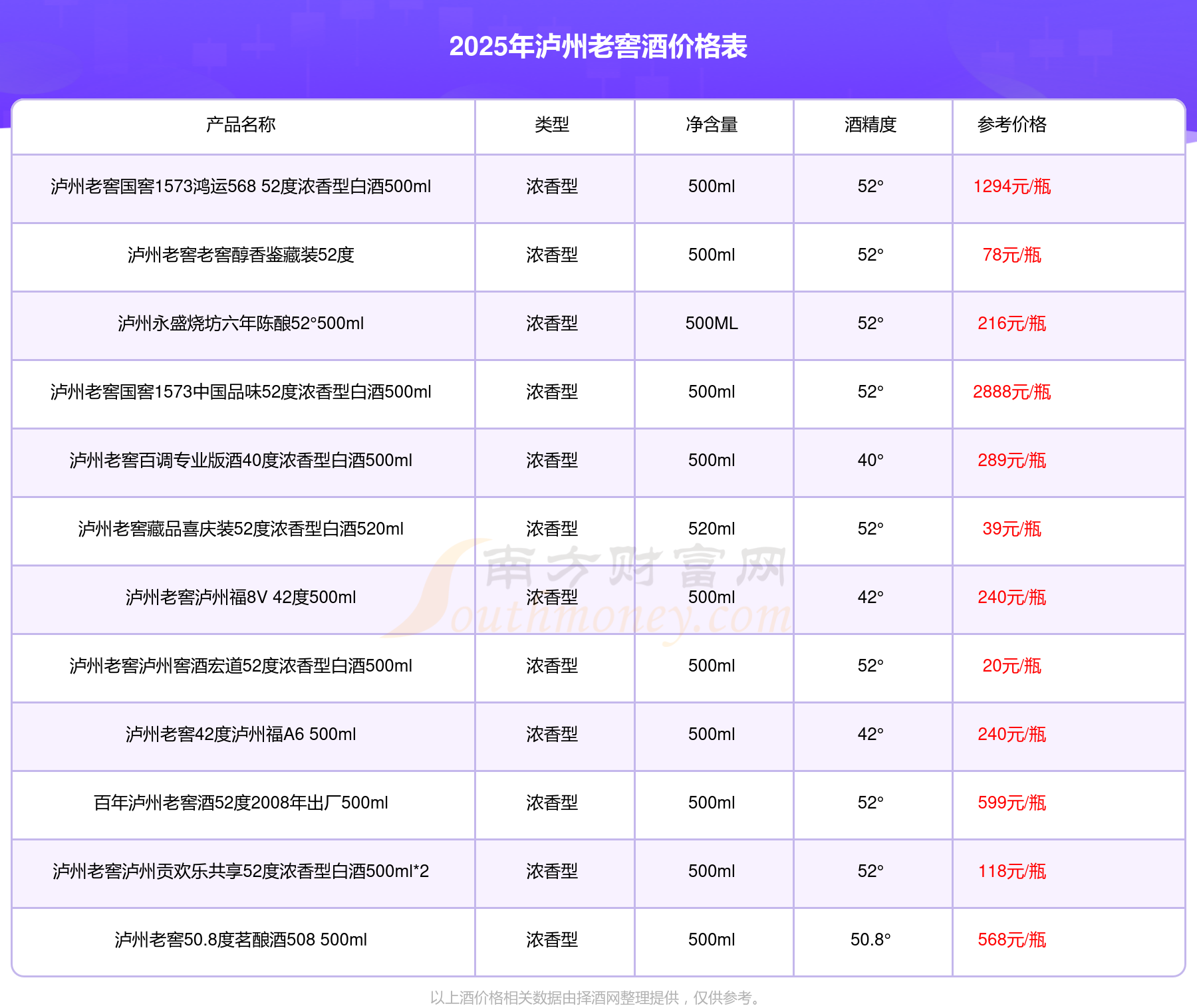 2025年泸州老窖酒价格表

| 产品名称 | 类型 | 净含量 | 酒精度 | 参考价格 |
|---|---|---|---|---|
| 泸州老窖国窖1573鸿运568 52度浓香型白酒500ml | 浓香型 | 500ml | 52° | 1294元/瓶 |
| 泸州老窖老窖醇香鉴藏装52度 | 浓香型 | 500ml | 52° | 78元/瓶 |
| 泸州永盛烧坊六年陈酿52°500ml | 浓香型 | 500ML | 52° | 216元/瓶 |
| 泸州老窖国窖1573中国品味52度浓香型白酒500ml | 浓香型 | 500ml | 52° | 2888元/瓶 |
| 泸州老窖百调专业版酒40度浓香型白酒500ml | 浓香型 | 500ml | 40° | 289元/瓶 |
| 泸州老窖藏品喜庆装52度浓香型白酒520ml | 浓香型 | 520ml | 52° | 39元/瓶 |
| 泸州老窖泸州福8V 42度500ml | 浓香型 | 500ml | 42° | 240元/瓶 |
| 泸州老窖泸州窖酒宏道52度浓香型白酒500ml | 浓香型 | 500ml | 52° | 20元/瓶 |
| 泸州老窖42度泸州福A6 500ml | 浓香型 | 500ml | 42° | 240元/瓶 |
| 百年泸州老窖酒52度2008年出厂500ml | 浓香型 | 500ml | 52° | 599元/瓶 |
| 泸州老窖泸州贡欢乐共享52度浓香型白酒500ml*2 | 浓香型 | 500ml | 52° | 118元/瓶 |
| 泸州老窖50.8度茗酿酒508 500ml | 浓香型 | 500ml | 50.8° | 568元/瓶 |

南方财富网 Southmoney.com

以上酒价格相关数据由择酒网整理提供，仅供参考。